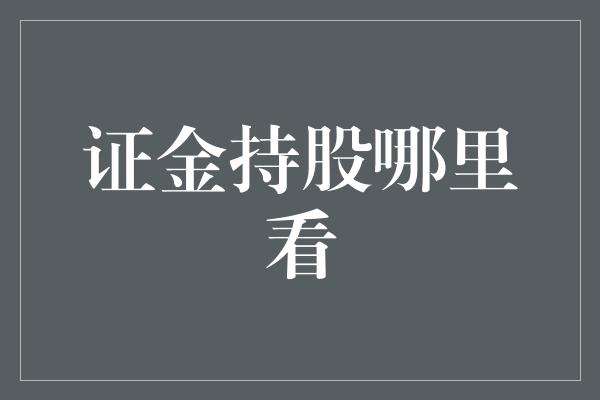 证金持股哪里看